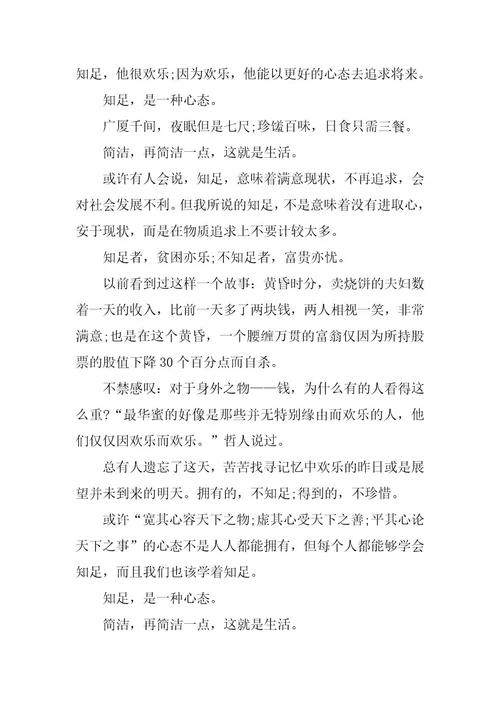 知足，他很欢乐;因为欢乐，他能以更好的心态去追求将来。

知足，是一种心态。

广厦千间，夜眠但是七尺;珍馐百味，日食只需三餐。

简洁，再简洁一点，这就是生活。

或许有人会说，知足，意味着满意现状，不再追求，会对社会发展不利。但我所说的知足，不是意味着没有进取心，安于现状，而是在物质追求上不要计较太多。

知足者，贫困亦乐;不知足者，富贵亦忧。

以前看到过这样一个故事：黄昏时分，卖烧饼的夫妇数着一天的收入，比前一天多了两块钱，两人相视一笑，非常满意;也是在这个黄昏，一个腰缠万贯的富翁仅因为所持股票的股值下降 30 个百分点而自杀。

不禁感叹：对于身外之物——钱，为什么有的人看得这么重?“最华蜜的好像是那些并无特别缘由而欢乐的人，他们仅仅因欢乐而欢乐。”哲人说过。

总有人遗忘了这天，苦苦找寻记忆中欢乐的昨日或是展望并未到来的明天。拥有的，不知足;得到的，不珍惜。

或许“宽其心容天下之物;虚其心受天下之善;平其心论天下之事”的心态不是人人都能拥有，但每个人都能够学会知足，而且我们也该学着知足。

知足，是一种心态。

简洁，再简洁一点，这就是生活。